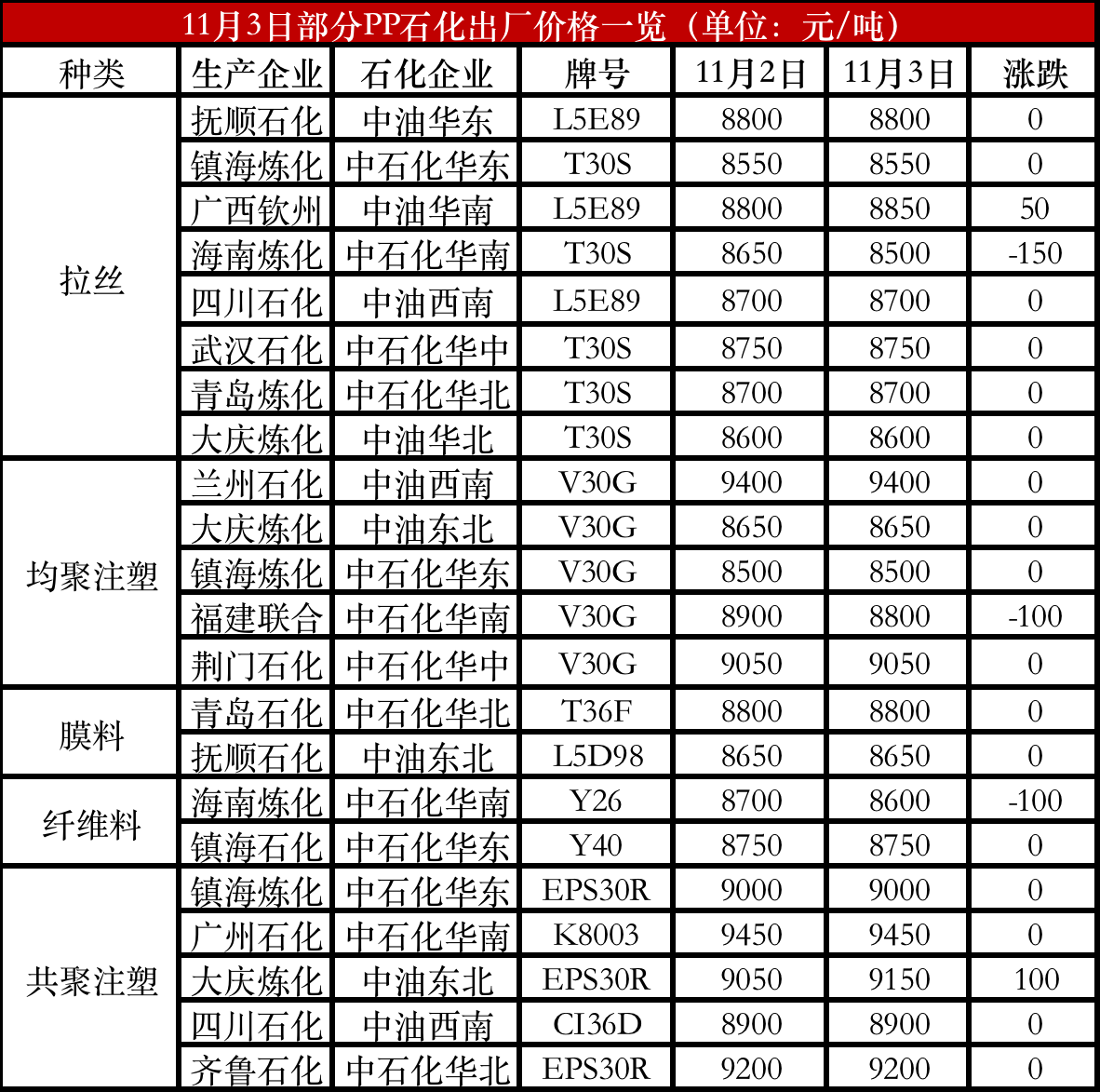 11月3日部分PP石化出厂价格一览（单位：元/吨）

| 种类 | 生产企业 | 石化企业 | 牌号 | 11月2日 | 11月3日 | 涨跌 |
|---|---|---|---|---|---|---|
| 拉丝 | 抚顺石化 | 中油华东 | L5E89 | 8800 | 8800 | 0 |
| | 镇海炼化 | 中石化华东 | T30S | 8550 | 8550 | 0 |
| | 广西钦州 | 中油华南 | L5E89 | 8800 | 8850 | 50 |
| | 海南炼化 | 中石化华南 | T30S | 8650 | 8500 | -150 |
| | 四川石化 | 中油西南 | L5E89 | 8700 | 8700 | 0 |
| | 武汉石化 | 中石化华中 | T30S | 8750 | 8750 | 0 |
| | 青岛炼化 | 中石化华北 | T30S | 8700 | 8700 | 0 |
| | 大庆炼化 | 中油华北 | T30S | 8600 | 8600 | 0 |
| 均聚注塑 | 兰州石化 | 中油西南 | V30G | 9400 | 9400 | 0 |
| | 大庆炼化 | 中油东北 | V30G | 8650 | 8650 | 0 |
| | 镇海炼化 | 中石化华东 | V30G | 8500 | 8500 | 0 |
| | 福建联合 | 中石化华南 | V30G | 8900 | 8800 | -100 |
| | 荆门石化 | 中石化华中 | V30G | 9050 | 9050 | 0 |
| 膜料 | 青岛石化 | 中石化华北 | T36F | 8800 | 8800 | 0 |
| | 抚顺石化 | 中油东北 | L5D98 | 8650 | 8650 | 0 |
| 纤维料 | 海南炼化 | 中石化华南 | Y26 | 8700 | 8600 | -100 |
| | 镇海石化 | 中石化华东 | Y40 | 8750 | 8750 | 0 |
| 共聚注塑 | 镇海炼化 | 中石化华东 | EPS30R | 9000 | 9000 | 0 |
| | 广州石化 | 中石化华南 | K8003 | 9450 | 9450 | 0 |
| | 大庆炼化 | 中油东北 | EPS30R | 9050 | 9150 | 100 |
| | 四川石化 | 中油西南 | CI36D | 8900 | 8900 | 0 |
| | 齐鲁石化 | 中石化华北 | EPS30R | 9200 | 9200 | 0 |